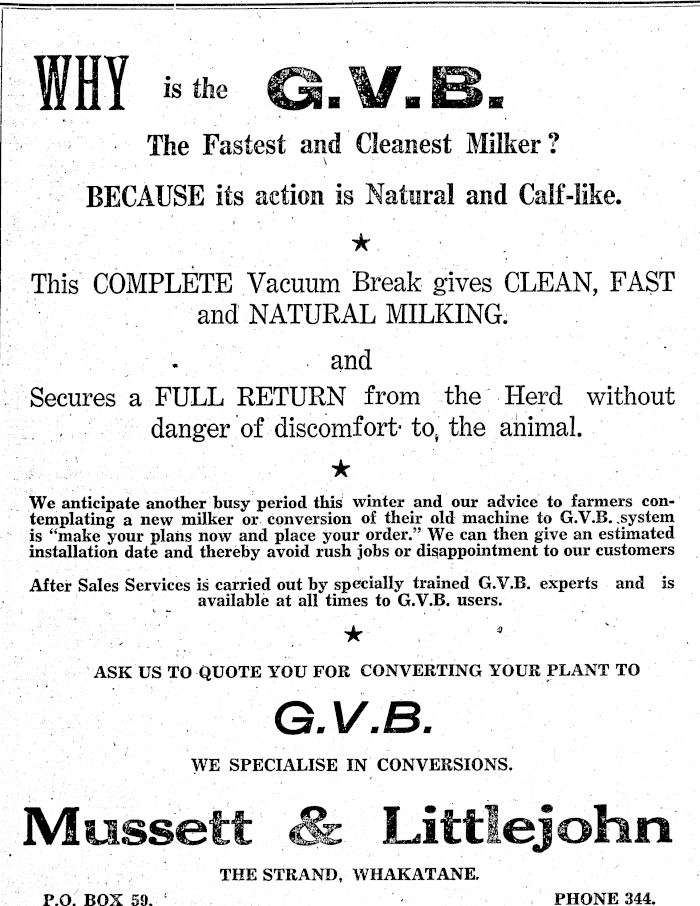 WHY is the G.V.B.

The Fastest and Cleanest Milker?

BECAUSE its action is Natural and Calf-like.

★

This COMPLETE Vacuum Break gives CLEAN, FAST and NATURAL MILKING.

and

Secures a FULL RETURN from the Herd without danger of discomfort to, the animal.

★

We anticipate another busy period this winter and our advice to farmers contemplating a new milker or conversion of their old machine to G.V.B. system is "make your plans now and place your order." We can then give an estimated installation date and thereby avoid rush jobs or disappointment to our customers

After Sales Services is carried out by specially trained G.V.B. experts and is available at all times to G.V.B. users.

★

ASK US TO QUOTE YOU FOR CONVERTING YOUR PLANT TO

G.V.B.

WE SPECIALISE IN CONVERSIONS.

Mussett & Littlejohn

THE STRAND, WHAKATANE.

P.O. BOX 59. PHONE 344.